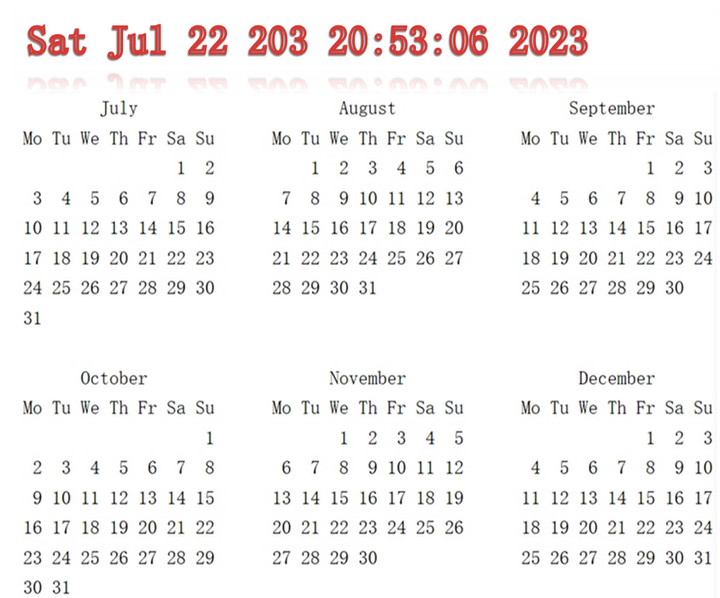 Sat Jul 22 203 20:53:06 2023

July

| Mo | Tu | We | Th | Fr | Sa | Su |
|---|---|---|---|---|---|---|
| | | | | | 1 | 2 |
| 3 | 4 | 5 | 6 | 7 | 8 | 9 |
| 10 | 11 | 12 | 13 | 14 | 15 | 16 |
| 17 | 18 | 19 | 20 | 21 | 22 | 23 |
| 24 | 25 | 26 | 27 | 28 | 29 | 30 |
| 31 | | | | | | |

August

| Mo | Tu | We | Th | Fr | Sa | Su |
|---|---|---|---|---|---|---|
| | 1 | 2 | 3 | 4 | 5 | 6 |
| 7 | 8 | 9 | 10 | 11 | 12 | 13 |
| 14 | 15 | 16 | 17 | 18 | 19 | 20 |
| 21 | 22 | 23 | 24 | 25 | 26 | 27 |
| 28 | 29 | 30 | 31 | | | |

September

| Mo | Tu | We | Th | Fr | Sa | Su |
|---|---|---|---|---|---|---|
| | | | | 1 | 2 | 3 |
| 4 | 5 | 6 | 7 | 8 | 9 | 10 |
| 11 | 12 | 13 | 14 | 15 | 16 | 17 |
| 18 | 19 | 20 | 21 | 22 | 23 | 24 |
| 25 | 26 | 27 | 28 | 29 | 30 | |

October

| Mo | Tu | We | Th | Fr | Sa | Su |
|---|---|---|---|---|---|---|
| | | | | | | 1 |
| 2 | 3 | 4 | 5 | 6 | 7 | 8 |
| 9 | 10 | 11 | 12 | 13 | 14 | 15 |
| 16 | 17 | 18 | 19 | 20 | 21 | 22 |
| 23 | 24 | 25 | 26 | 27 | 28 | 29 |
| 30 | 31 | | | | | |

November

| Mo | Tu | We | Th | Fr | Sa | Su |
|---|---|---|---|---|---|---|
| | | 1 | 2 | 3 | 4 | 5 |
| 6 | 7 | 8 | 9 | 10 | 11 | 12 |
| 13 | 14 | 15 | 16 | 17 | 18 | 19 |
| 20 | 21 | 22 | 23 | 24 | 25 | 26 |
| 27 | 28 | 29 | 30 | | | |

December

| Mo | Tu | We | Th | Fr | Sa | Su |
|---|---|---|---|---|---|---|
| | | | | 1 | 2 | 3 |
| 4 | 5 | 6 | 7 | 8 | 9 | 10 |
| 11 | 12 | 13 | 14 | 15 | 16 | 17 |
| 18 | 19 | 20 | 21 | 22 | 23 | 24 |
| 25 | 26 | 27 | 28 | 29 | 30 | 31 |